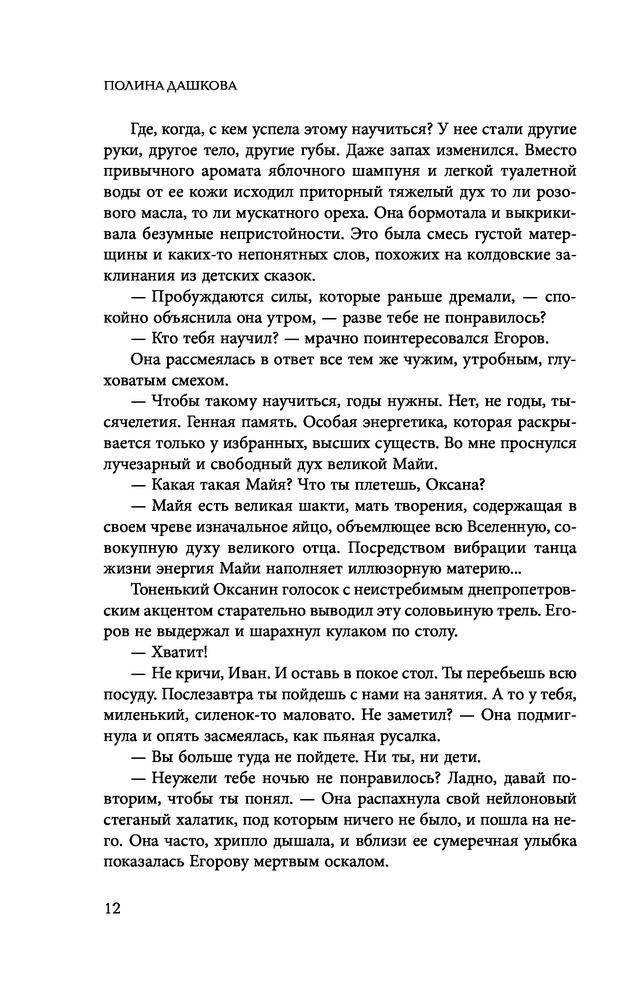 ПОЛИНА ДАШКОВА

Где, когда, с кем успела этому научиться? У нее стали другие руки, другое тело, другие губы. Даже запах изменился. Вместо привычного аромата яблочного шампуня и легкой туалетной воды от ее кожи исходил приторный тяжелый дух то ли розового масла, то ли мускатного ореха. Она бормотала и выкрикивала безумные непристойности. Это была смесь густой матерщины и каких-то непонятных слов, похожих на колдовские заклинания из детских сказок.

— Пробуждаются силы, которые раньше дремали, — спокойно объяснила она утром, — разве тебе не понравилось?

— Кто тебя научил? — мрачно поинтересовался Егоров.

Она рассмеялась в ответ все тем же чужим, утробным, глуховатым смехом.

— Чтобы такому научиться, годы нужны. Нет, не годы, тысячелетия. Генная память. Особая энергетика, которая раскрывается только у избранных, высших существ. Во мне проснулся лучезарный и свободный дух великой Майи.

— Какая такая Майя? Что ты плетешь, Оксана?

— Майя есть великая шакти, мать творения, содержащая в своем чреве изначальное яйцо, объемлющее всю Вселенную, совокупную духу великого отца. Посредством вибрации танца жизни энергия Майи наполняет иллюзорную материю...

Тоненький Оксанин голосок с неистребимым днепропетровским акцентом старательно выводил эту соловьиную трель. Егоров не выдержал и шарахнул кулаком по столу.

— Хватит!

— Не кричи, Иван. И оставь в покое стол. Ты перебьешь всю посуду. Послезавтра ты пойдешь с нами на занятия. А то у тебя, миленький, силенок-то маловато. Не заметил? — Она подмигнула и опять засмеялась, как пьяная русалка.

— Вы больше туда не пойдете. Ни ты, ни дети.

— Неужели тебе ночью не понравилось? Ладно, давай повторим, чтобы ты понял. — Она распахнула свой нейлоновый стеганый халатик, под которым ничего не было, и пошла на него. Она часто, хрипло дышала, и вблизи ее сумеречная улыбка показалась Егорову мертвым оскалом.

12